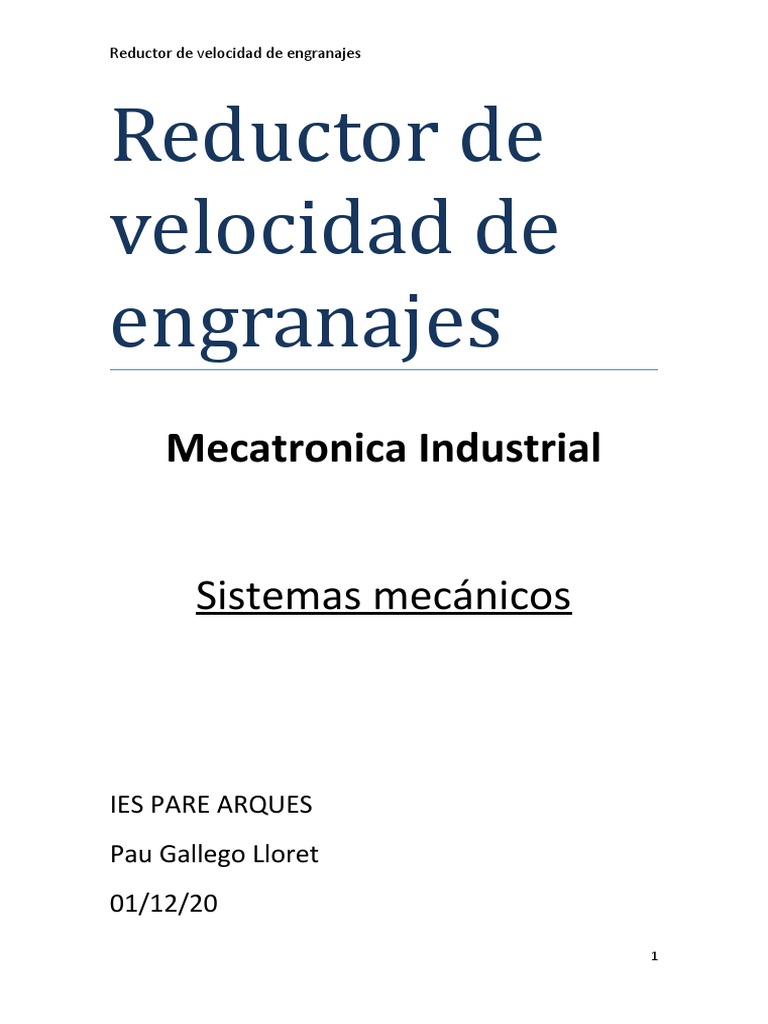 Reductor de velocidad de engranajes

Reductor de velocidad de engranajes

Mecatronica Industrial

Sistemas mecánicos

IES PARE ARQUES

Pau Gallego Lloret

01/12/20

1